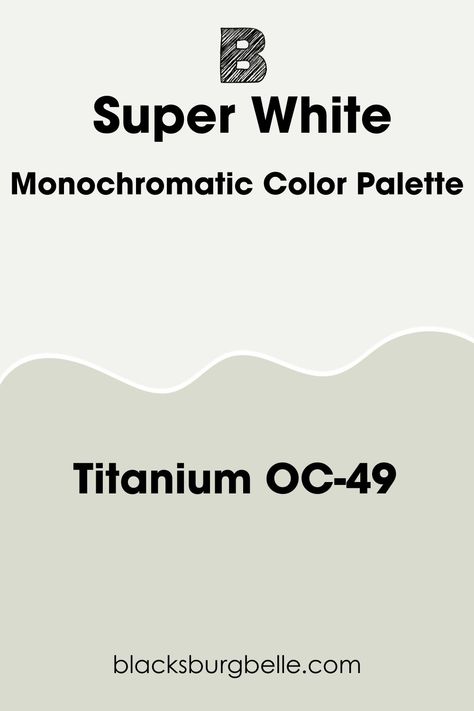 B

Super White

Monochromatic Color Palette

Titanium OC-49

blacksburgbelle.com